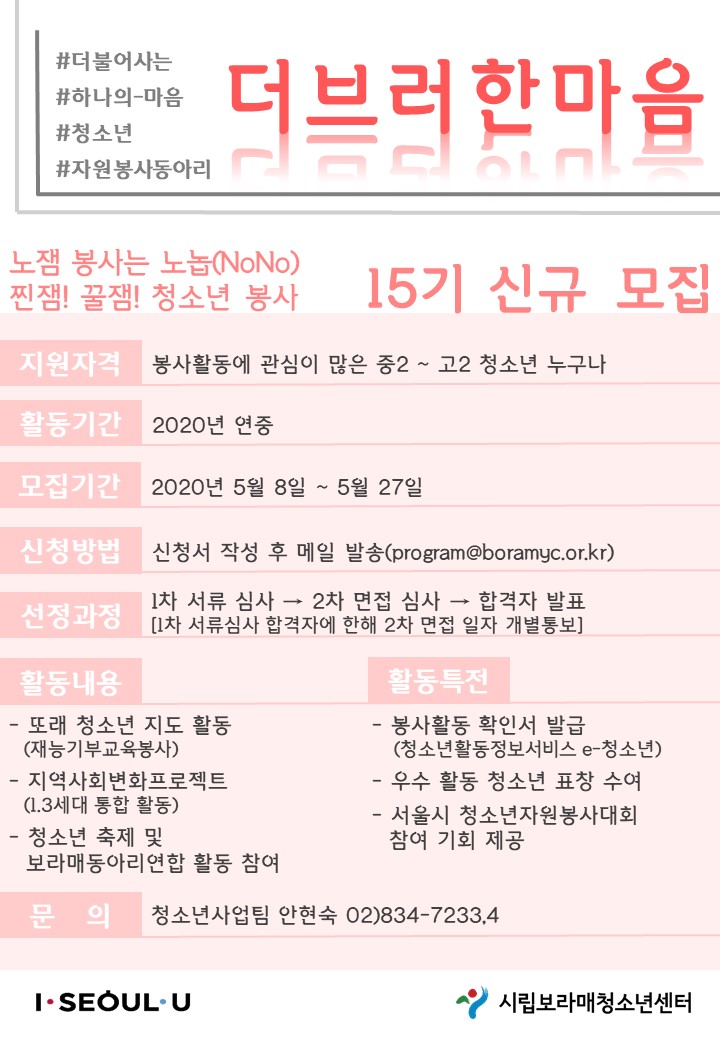 #더불어사는
#하나의-마음
#청소년
#자원봉사동아리

더브러한마음

노잼 봉사는 노놉(NoNo)
찐잼! 꿀잼! 청소년 봉사

15기 신규 모집

지원자격
봉사활동에 관심이 많은 중2 ~ 고2 청소년 누구나

활동기간
2020년 연중

모집기간
2020년 5월 8일 ~ 5월 27일

신청방법
신청서 작성 후 메일 발송(program@boramyc.or.kr)

선정과정
1차 서류 심사 → 2차 면접 심사 → 합격자 발표
[1차 서류심사 합격자에 한해 2차 면접 일자 개별통보]

활동내용
- 또래 청소년 지도 활동
(재능기부교육봉사)
- 지역사회변화프로젝트
(1.3세대 통합 활동)
- 청소년 축제 및
보라매동아리연합 활동 참여

활동특전
- 봉사활동 확인서 발급
(청소년활동정보서비스 e-청소년)
- 우수 활동 청소년 표창 수여
- 서울시 청소년자원봉사대회
참여 기회 제공

문 의
청소년사업팀 안현숙 02)834-7233,4

I·SEOUL·U

시립보라매청소년센터